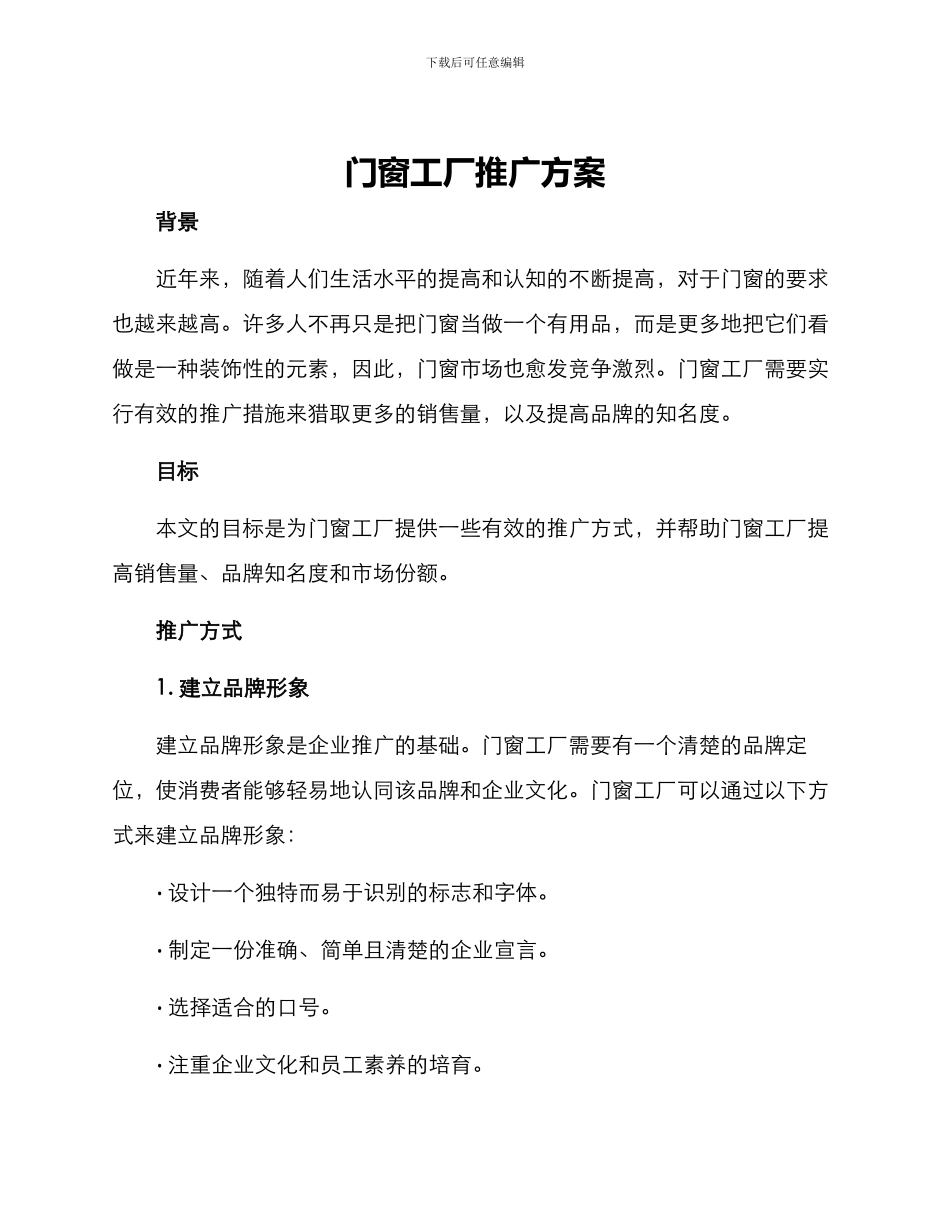 下载后可任意编辑

门窗工厂推广方案

背景

近年来，随着人们生活水平的提高和认知的不断提高，对于门窗的要求也越来越高。许多人不再只是把门窗当做一个有用品，而是更多地把它们看做是一种装饰性的元素，因此，门窗市场也愈发竞争激烈。门窗工厂需要实行有效的推广措施来猎取更多的销售量，以及提高品牌的知名度。

目标

本文的目标是为门窗工厂提供一些有效的推广方式，并帮助门窗工厂提高销售量、品牌知名度和市场份额。

推广方式

1. 建立品牌形象

建立品牌形象是企业推广的基础。门窗工厂需要有一个清楚的品牌定位，使消费者能够轻易地认同该品牌和企业文化。门窗工厂可以通过以下方式来建立品牌形象：

· 设计一个独特而易于识别的标志和字体。

· 制定一份准确、简单且清楚的企业宣言。

· 选择适合的口号。

· 注重企业文化和员工素养的培育。